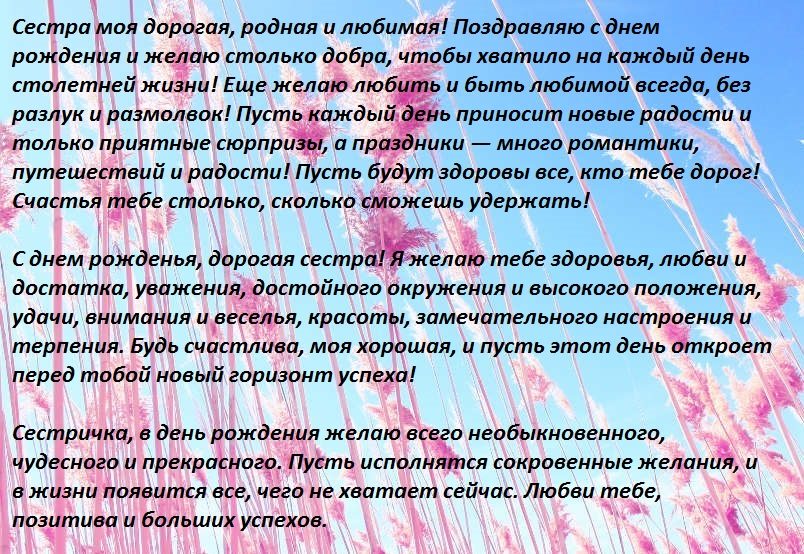 Сестра моя дорогая, родная и любимая! Поздравляю с днем рождения и желаю столько добра, чтобы хватило на каждый день столетней жизни! Еще желаю любить и быть любимой всегда, без разлук и размолвок! Пусть каждый день приносит новые радости и только приятные сюрпризы, а праздники — много романтики, путешествий и радости! Пусть будут здоровы все, кто тебе дорог! Счастья тебе столько, сколько сможешь удержать!

С днем рожденья, дорогая сестра! Я желаю тебе здоровья, любви и достатка, уважения, достойного окружения и высокого положения, удачи, внимания и веселья, красоты, замечательного настроения и терпения. Будь счастлива, моя хорошая, и пусть этот день откроет перед тобой новый горизонт успеха!

Сестричка, в день рождения желаю всего необыкновенного, чудесного и прекрасного. Пусть исполнятся сокровенные желания, и в жизни появится все, чего не хватает сейчас. Любви тебе, позитива и больших успехов.